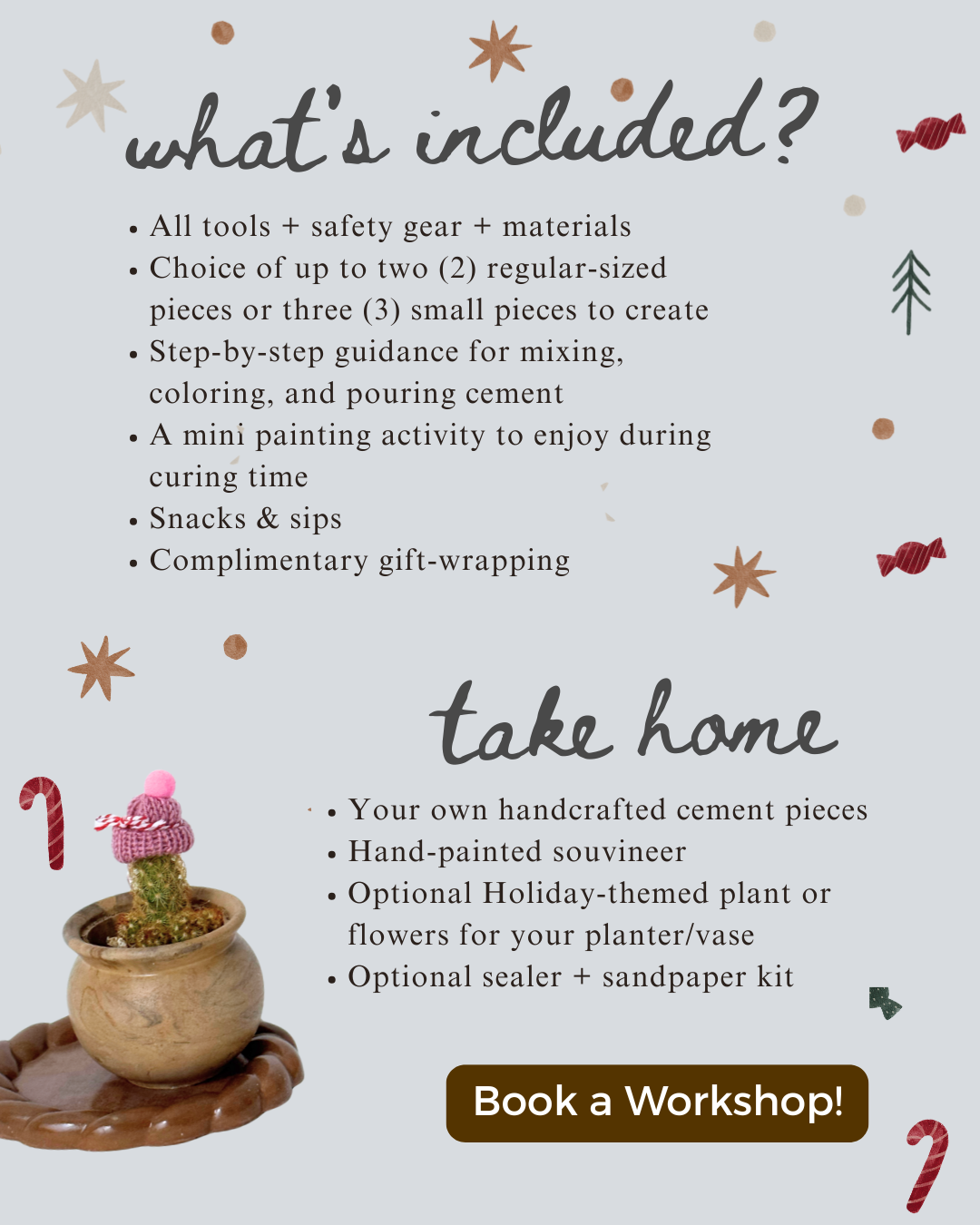 what's included?

• All tools + safety gear + materials
• Choice of up to two (2) regular-sized pieces or three (3) small pieces to create
• Step-by-step guidance for mixing, coloring, and pouring cement
• A mini painting activity to enjoy during curing time
• Snacks & sips
• Complimentary gift-wrapping

take home

• Your own handcrafted cement pieces
• Hand-painted souvineer
• Optional Holiday-themed plant or flowers for your planter/vase
• Optional sealer + sandpaper kit

Book a Workshop!